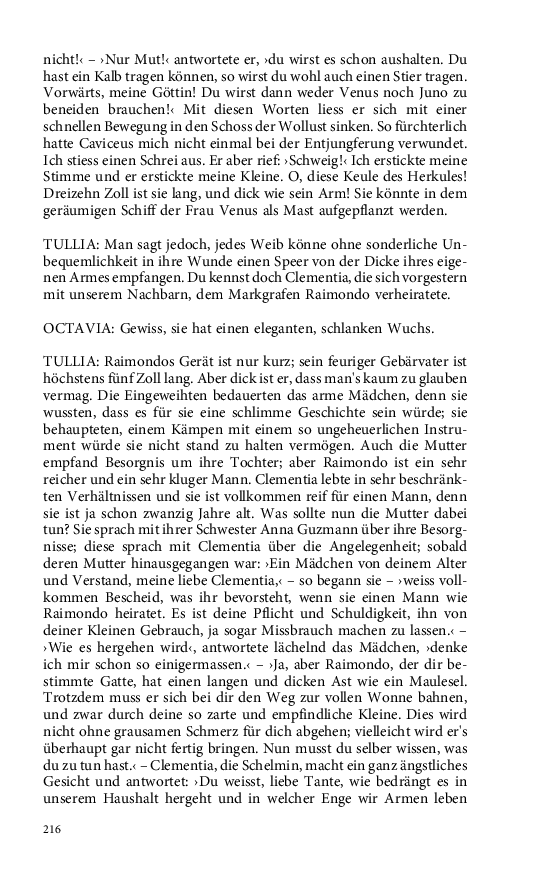 nicht!‹ – ›Nur Mut!‹ antwortete er, ›du wirst es schon aushalten. Du hast ein Kalb tragen können, so wirst du wohl auch einen Stier tragen. Vorwärts, meine Göttin! Du wirst dann weder Venus noch Juno zu beneiden brauchen!‹ Mit diesen Worten liess er sich mit einer schnellen Bewegung in den Schoss der Wollust sinken. So fürchterlich hatte Caviceus mich nicht einmal bei der Entjungferung verwundet. Ich stiess einen Schrei aus. Er aber rief: ›Schweig!‹ Ich erstickte meine Stimme und er erstickte meine Kleine. O, diese Keule des Herkules! Dreizehn Zoll ist sie lang, und dick wie sein Arm! Sie könnte in dem geräumigen Schiff der Frau Venus als Mast aufgepflanzt werden.

TULLIA: Man sagt jedoch, jedes Weib könne ohne sonderliche Unbequemlichkeit in ihre Wunde einen Speer von der Dicke ihres eigenen Armes empfangen. Du kennst doch Clementia, die sich vorgestern mit unserem Nachbarn, dem Markgrafen Raimondo verheiratete.

OCTAVIA: Gewiss, sie hat einen eleganten, schlanken Wuchs.

TULLIA: Raimondos Gerät ist nur kurz; sein feuriger Gebärvater ist höchstens fünf Zoll lang. Aber dick ist er, dass man's kaum zu glauben vermag. Die Eingeweihten bedauerten das arme Mädchen, denn sie wussten, dass es für sie eine schlimme Geschichte sein würde; sie behaupteten, einem Kämpen mit einem so ungeheuerlichen Instrument würde sie nicht stand zu halten vermögen. Auch die Mutter empfand Besorgnis um ihre Tochter; aber Raimondo ist ein sehr reicher und ein sehr kluger Mann. Clementia lebte in sehr beschränkten Verhältnissen und sie ist vollkommen reif für einen Mann, denn sie ist ja schon zwanzig Jahre alt. Was sollte nun die Mutter dabei tun? Sie sprach mit ihrer Schwester Anna Guzmann über ihre Besorgnisse; diese sprach mit Clementia über die Angelegenheit; sobald deren Mutter hinausgegangen war: ›Ein Mädchen von deinem Alter und Verstand, meine liebe Clementia,‹ – so begann sie – ›weiss vollkommen Bescheid, was ihr bevorsteht, wenn sie einen Mann wie Raimondo heiratet. Es ist deine Pflicht und Schuldigkeit, ihn von deiner Kleinen Gebrauch, ja sogar Missbrauch machen zu lassen.‹ – ›Wie es hergehen wird‹, antwortete lächelnd das Mädchen, ›denke ich mir schon so einigermassen.‹ – ›Ja, aber Raimondo, der dir bestimmte Gatte, hat einen langen und dicken Ast wie ein Maulesel. Trotzdem muss er sich bei dir den Weg zur vollen Wonne bahnen, und zwar durch deine so zarte und empfindliche Kleine. Dies wird nicht ohne grausamen Schmerz für dich abgehen; vielleicht wird er's überhaupt gar nicht fertig bringen. Nun musst du selber wissen, was du zu tun hast.‹ – Clementia, die Schelmin, macht ein ganz ängstliches Gesicht und antwortet: ›Du weisst, liebe Tante, wie bedrängt es in unserem Haushalt hergeht und in welcher Enge wir Armen leben

216